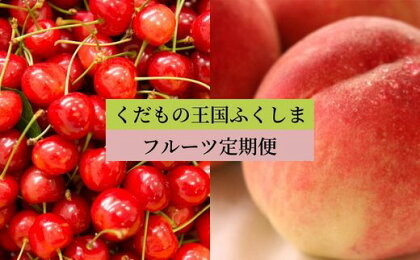 くだもの王国ふくしま

フルーツ定期便